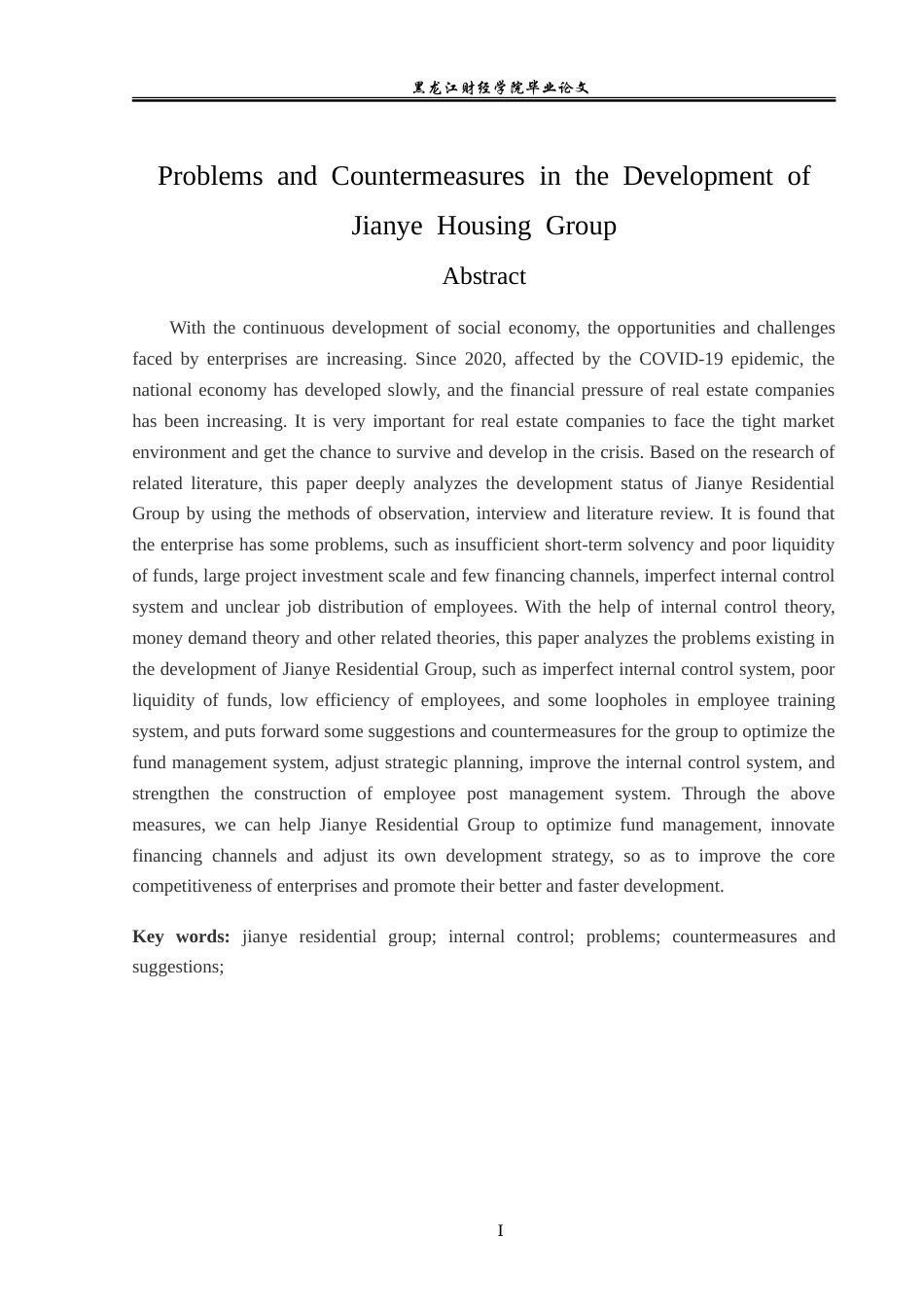 黑龙江财经学院毕业论文

Problems and Countermeasures in the Development of Jianye Housing Group

Abstract

With the continuous development of social economy, the opportunities and challenges faced by enterprises are increasing. Since 2020, affected by the COVID-19 epidemic, the national economy has developed slowly, and the financial pressure of real estate companies has been increasing. It is very important for real estate companies to face the tight market environment and get the chance to survive and develop in the crisis. Based on the research of related literature, this paper deeply analyzes the development status of Jianye Residential Group by using the methods of observation, interview and literature review. It is found that the enterprise has some problems, such as insufficient short-term solvency and poor liquidity of funds, large project investment scale and few financing channels, imperfect internal control system and unclear job distribution of employees. With the help of internal control theory, money demand theory and other related theories, this paper analyzes the problems existing in the development of Jianye Residential Group, such as imperfect internal control system, poor liquidity of funds, low efficiency of employees, and some loopholes in employee training system, and puts forward some suggestions and countermeasures for the group to optimize the fund management system, adjust strategic planning, improve the internal control system, and strengthen the construction of employee post management system. Through the above measures, we can help Jianye Residential Group to optimize fund management, innovate financing channels and adjust its own development strategy, so as to improve the core competitiveness of enterprises and promote their better and faster development.

Key words: jianye residential group; internal control; problems; countermeasures and suggestions;

I